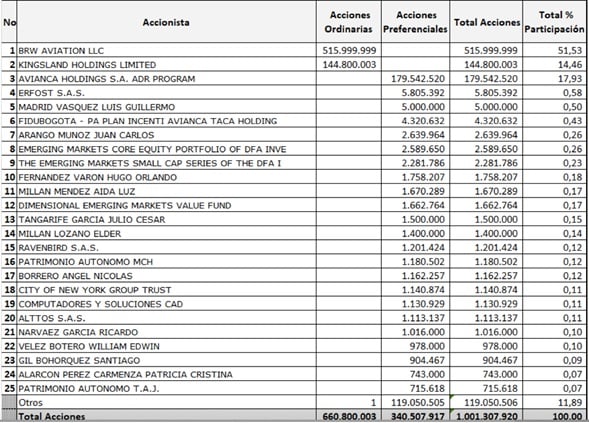 | No | Accionista | Acciones Ordinarias | Acciones Preferenciales | Total Acciones | Total % Participación |
|---|---|---|---|---|---|
| 1 | BRW AVIATION LLC | 515.999.999 | | 515.999.999 | 51,53 |
| 2 | KINGSLAND HOLDINGS LIMITED | 144.800.003 | | 144.800.003 | 14,46 |
| 3 | AVIANCA HOLDINGS S.A. ADR PROGRAM | | 179.542.520 | 179.542.520 | 17,93 |
| 4 | ERFOST S.A.S. | | 5.805.392 | 5.805.392 | 0,58 |
| 5 | MADRID VASQUEZ LUIS GUILLERMO | | 5.000.000 | 5.000.000 | 0,50 |
| 6 | FIDUBOGOTA - PA PLAN INCENTI AVIANCA TACA HOLDING | | 4.320.632 | 4.320.632 | 0,43 |
| 7 | ARANGO MUNOZ JUAN CARLOS | | 2.639.964 | 2.639.964 | 0,26 |
| 8 | EMERGING MARKETS CORE EQUITY PORTFOLIO OF DFA INVE | | 2.589.650 | 2.589.650 | 0,26 |
| 9 | THE EMERGING MARKETS SMALL CAP SERIES OF THE DFA I | | 2.281.786 | 2.281.786 | 0,23 |
| 10 | FERNANDEZ VARON HUGO ORLANDO | | 1.758.207 | 1.758.207 | 0,18 |
| 11 | MILLAN MENDEZ AIDA LUZ | | 1.670.289 | 1.670.289 | 0,17 |
| 12 | DIMENSIONAL EMERGING MARKETS VALUE FUND | | 1.662.764 | 1.662.764 | 0,17 |
| 13 | TANGARIFE GARCIA JULIO CESAR | | 1.500.000 | 1.500.000 | 0,15 |
| 14 | MILLAN LOZANO ELDER | | 1.400.000 | 1.400.000 | 0,14 |
| 15 | RAVENBIRD S.A.S. | | 1.201.424 | 1.201.424 | 0,12 |
| 16 | PATRIMONIO AUTONOMO MCH | | 1.180.502 | 1.180.502 | 0,12 |
| 17 | BORRERO ANGEL NICOLAS | | 1.162.257 | 1.162.257 | 0,12 |
| 18 | CITY OF NEW YORK GROUP TRUST | | 1.140.874 | 1.140.874 | 0,11 |
| 19 | COMPUTADORES Y SOLUCIONES CAD | | 1.130.929 | 1.130.929 | 0,11 |
| 20 | ALTTOS S.A.S. | | 1.113.137 | 1.113.137 | 0,11 |
| 21 | NARVAEZ GARCIA RICARDO | | 1.016.000 | 1.016.000 | 0,10 |
| 22 | VELEZ BOTERO WILLIAM EDWIN | | 978.000 | 978.000 | 0,10 |
| 23 | GIL BOHORQUEZ SANTIAGO | | 904.467 | 904.467 | 0,09 |
| 24 | ALARCON PEREZ CARMENZA PATRICIA CRISTINA | | 743.000 | 743.000 | 0,07 |
| 25 | PATRIMONIO AUTONOMO T.A.J. | | 715.618 | 715.618 | 0,07 |
| | Otros | 1 | 119.050.505 | 119.050.506 | 11,89 |
| | Total Acciones | 660.800.003 | 340.507.917 | 1.001.307.920 | 100,00 |